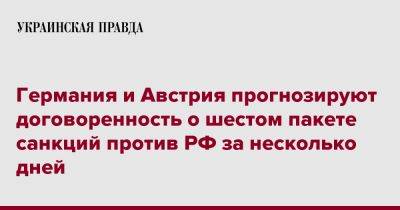 УКРАИНСКАЯ ПРАВДА

Германия и Австрия прогнозируют договоренность о шестом пакете санкций против РФ за несколько дней